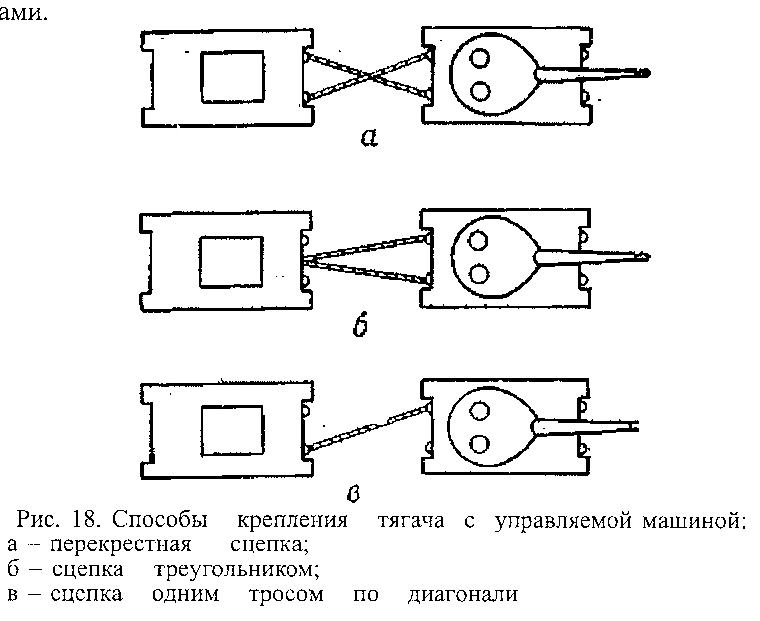 ами.

а

б

в

Рис. 18. Способы крепления тягача с управляемой машиной:
а – перекрестная сцепка;
б – сцепка треугольником;
в – сцепка одним тросом по диагонали